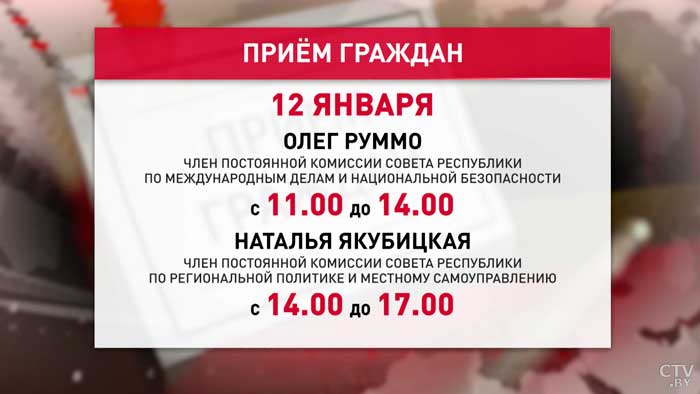 ПРИЁМ ГРАЖДАН

12 ЯНВАРЯ

ОЛЕГ РУММО

ЧЛЕН ПОСТОЯННОЙ КОМИССИИ СОВЕТА РЕСПУБЛИКИ ПО МЕЖДУНАРОДНЫМ ДЕЛАМ И НАЦИОНАЛЬНОЙ БЕЗОПАСНОСТИ

с 11.00 до 14.00

НАТАЛЬЯ ЯКУБИЦКАЯ

ЧЛЕН ПОСТОЯННОЙ КОМИССИИ СОВЕТА РЕСПУБЛИКИ ПО РЕГИОНАЛЬНОЙ ПОЛИТИКЕ И МЕСТНОМУ САМОУПРАВЛЕНИЮ

с 14.00 до 17.00

CTV.BY